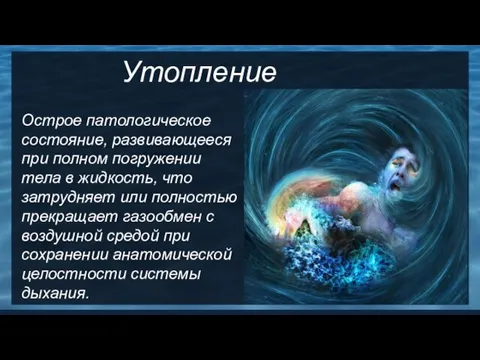 Утопление

Острое патологическое состояние, развивающееся при полном погружении тела в жидкость, что затрудняет или полностью прекращает газообмен с воздушной средой при сохранении анатомической целостности системы дыхания.